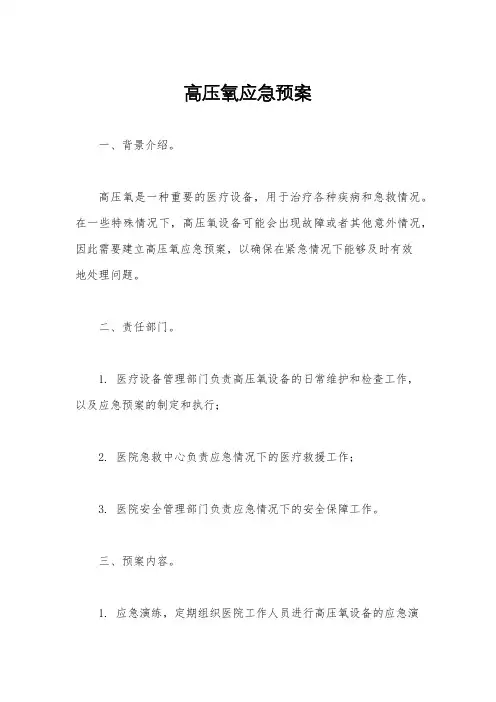 高压氧应急预案

一、背景介绍。

高压氧是一种重要的医疗设备，用于治疗各种疾病和急救情况。在一些特殊情况下，高压氧设备可能会出现故障或者其他意外情况，因此需要建立高压氧应急预案，以确保在紧急情况下能够及时有效地处理问题。

二、责任部门。

1. 医疗设备管理部门负责高压氧设备的日常维护和检查工作，以及应急预案的制定和执行；

2. 医院急救中心负责应急情况下的医疗救援工作；

3. 医院安全管理部门负责应急情况下的安全保障工作。

三、预案内容。

1. 应急演练，定期组织医院工作人员进行高压氧设备的应急演